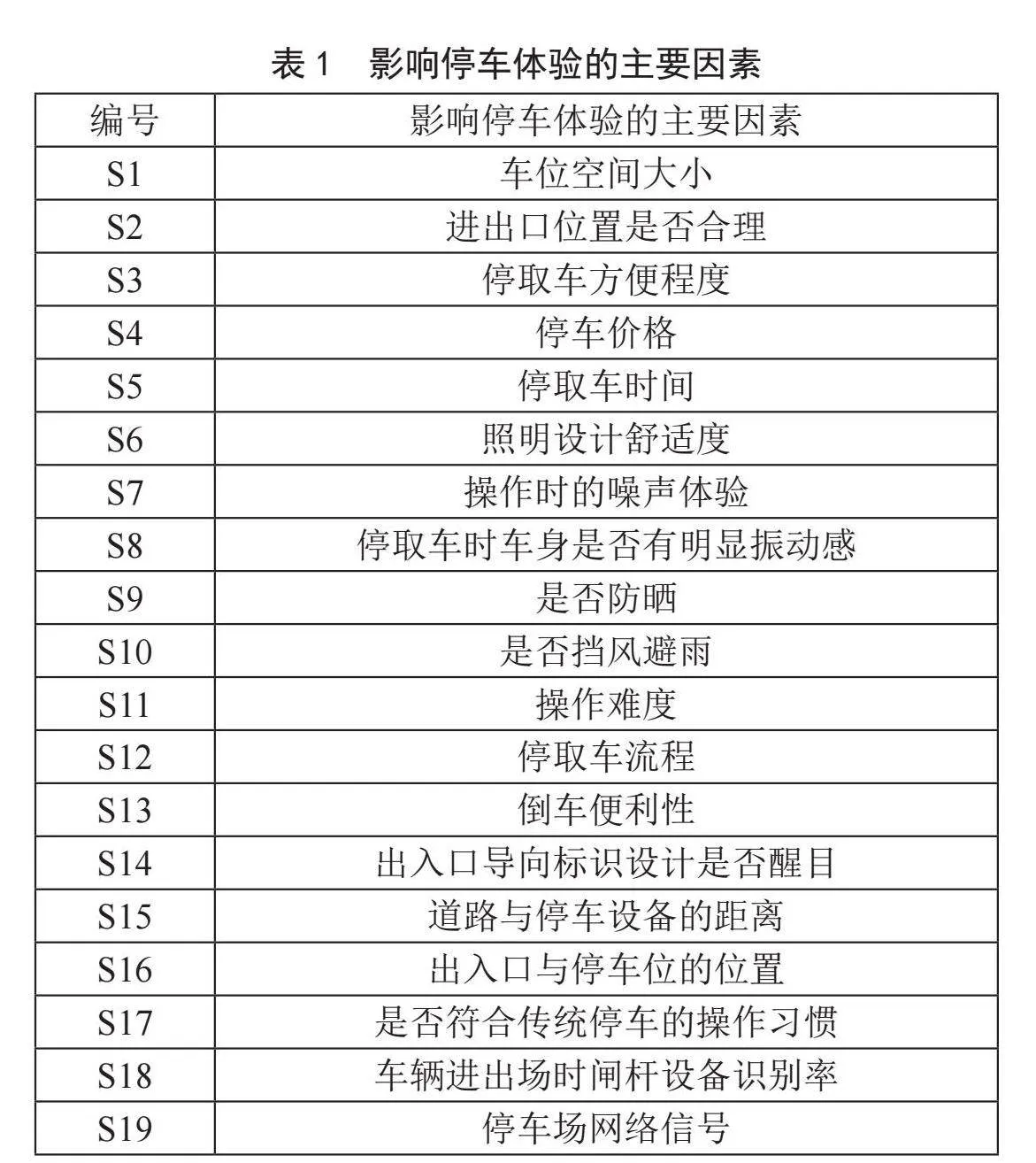 表 1　影响停车体验的主要因素

| 编号 | 影响停车体验的主要因素 |
|---|---|
| S1 | 车位空间大小 |
| S2 | 进出口位置是否合理 |
| S3 | 停取车方便程度 |
| S4 | 停车价格 |
| S5 | 停取车时间 |
| S6 | 照明设计舒适度 |
| S7 | 操作时的噪声体验 |
| S8 | 停取车时车身是否有明显振动感 |
| S9 | 是否防晒 |
| S10 | 是否挡风避雨 |
| S11 | 操作难度 |
| S12 | 停取车流程 |
| S13 | 倒车便利性 |
| S14 | 出入口导向标识设计是否醒目 |
| S15 | 道路与停车设备的距离 |
| S16 | 出入口与停车位的位置 |
| S17 | 是否符合传统停车的操作习惯 |
| S18 | 车辆进出场时闸杆设备识别率 |
| S19 | 停车场网络信号 |